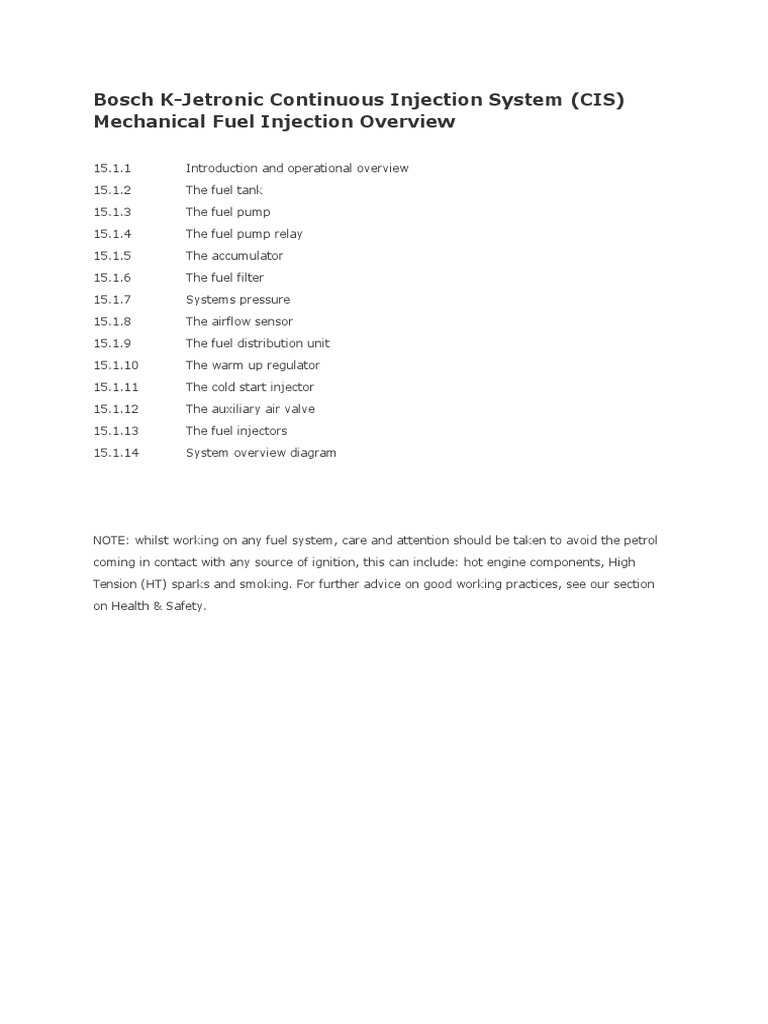 Bosch K-Jetronic Continuous Injection System (CIS) Mechanical Fuel Injection Overview

15.1.1 Introduction and operational overview
15.1.2 The fuel tank
15.1.3 The fuel pump
15.1.4 The fuel pump relay
15.1.5 The accumulator
15.1.6 The fuel filter
15.1.7 Systems pressure
15.1.8 The airflow sensor
15.1.9 The fuel distribution unit
15.1.10 The warm up regulator
15.1.11 The cold start injector
15.1.12 The auxiliary air valve
15.1.13 The fuel injectors
15.1.14 System overview diagram

NOTE: whilst working on any fuel system, care and attention should be taken to avoid the petrol coming in contact with any source of ignition, this can include: hot engine components, High Tension (HT) sparks and smoking. For further advice on good working practices, see our section on Health & Safety.